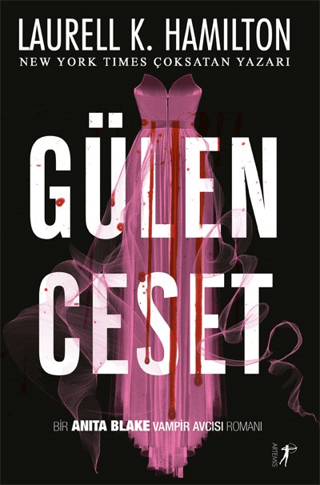 LAURELL K. HAMILTON
NEW YORK TIMES ÇOKSATAN YAZARI

GÜLEN CESET

BİR ANITA BLAKE VAMPİR AVCISI ROMANI

ARTEMİS